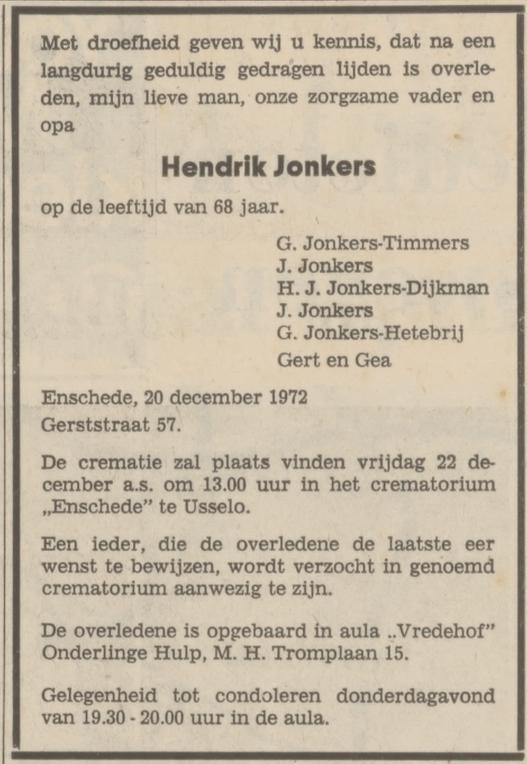 Met droefheid geven wij u kennis, dat na een langdurig geduldig gedragen lijden is overleden, mijn lieve man, onze zorgzame vader en opa

Hendrik Jonkers

op de leeftijd van 68 jaar.

G. Jonkers-Timmers
J. Jonkers
H. J. Jonkers-Dijkman
J. Jonkers
G. Jonkers-Hetebrij
Gert en Gea

Enschede, 20 december 1972
Gerststraat 57.

De crematie zal plaats vinden vrijdag 22 december a.s. om 13.00 uur in het crematorium „Enschede" te Usselo.

Een ieder, die de overledene de laatste eer wenst te bewijzen, wordt verzocht in genoemd crematorium aanwezig te zijn.

De overledene is opgebaard in aula ..Vredehof" Onderlinge Hulp, M. H. Tromplaan 15.

Gelegenheid tot condoleren donderdagavond van 19.30 - 20.00 uur in de aula.